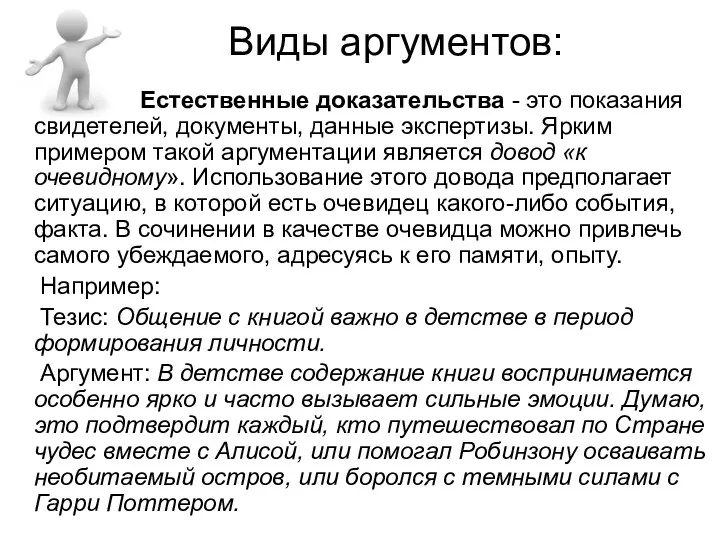 Виды аргументов:

Естественные доказательства - это показания свидетелей, документы, данные экспертизы. Ярким примером такой аргументации является довод «к очевидному». Использование этого довода предполагает ситуацию, в которой есть очевидец какого-либо события, факта. В сочинении в качестве очевидца можно привлечь самого убеждаемого, адресуясь к его памяти, опыту.

Например:

Тезис: Общение с книгой важно в детстве в период формирования личности.

Аргумент: В детстве содержание книги воспринимается особенно ярко и часто вызывает сильные эмоции. Думаю, это подтвердит каждый, кто путешествовал по Стране чудес вместе с Алисой, или помогал Робинзону осваивать необитаемый остров, или боролся с темными силами с Гарри Поттером.